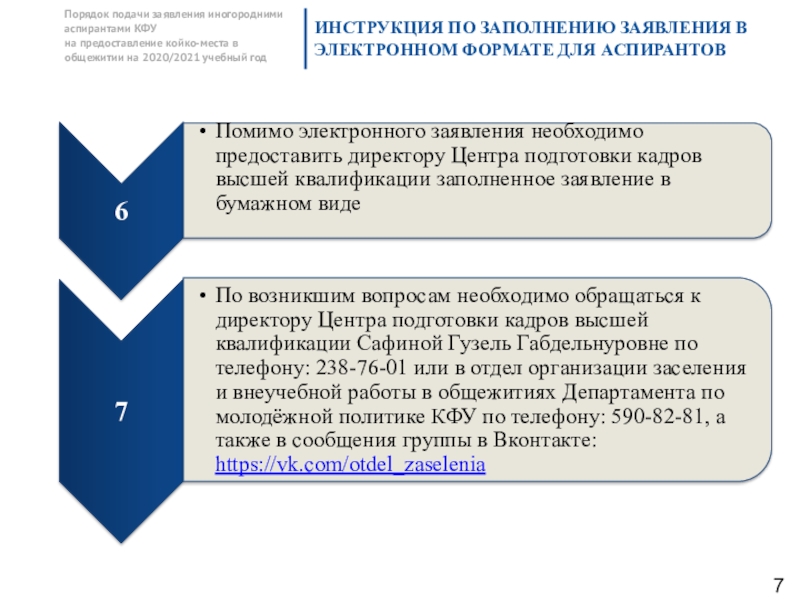 Порядок подачи заявления иногородними аспирантами КФУ
на предоставление койко-места в общежитии на 2020/2021 учебный год

ИНСТРУКЦИЯ ПО ЗАПОЛНЕНИЮ ЗАЯВЛЕНИЯ В ЭЛЕКТРОННОМ ФОРМАТЕ ДЛЯ АСПИРАНТОВ

6

• Помимо электронного заявления необходимо предоставить директору Центра подготовки кадров высшей квалификации заполненное заявление в бумажном виде

7

• По возникшим вопросам необходимо обращаться к директору Центра подготовки кадров высшей квалификации Сафиной Гузель Габдельнуровне по телефону: 238-76-01 или в отдел организации заселения и внеучебной работы в общежитиях Департамента по молодёжной политике КФУ по телефону: 590-82-81, а также в сообщения группы в Вконтакте: https://vk.com/otdel_zaselenia

7